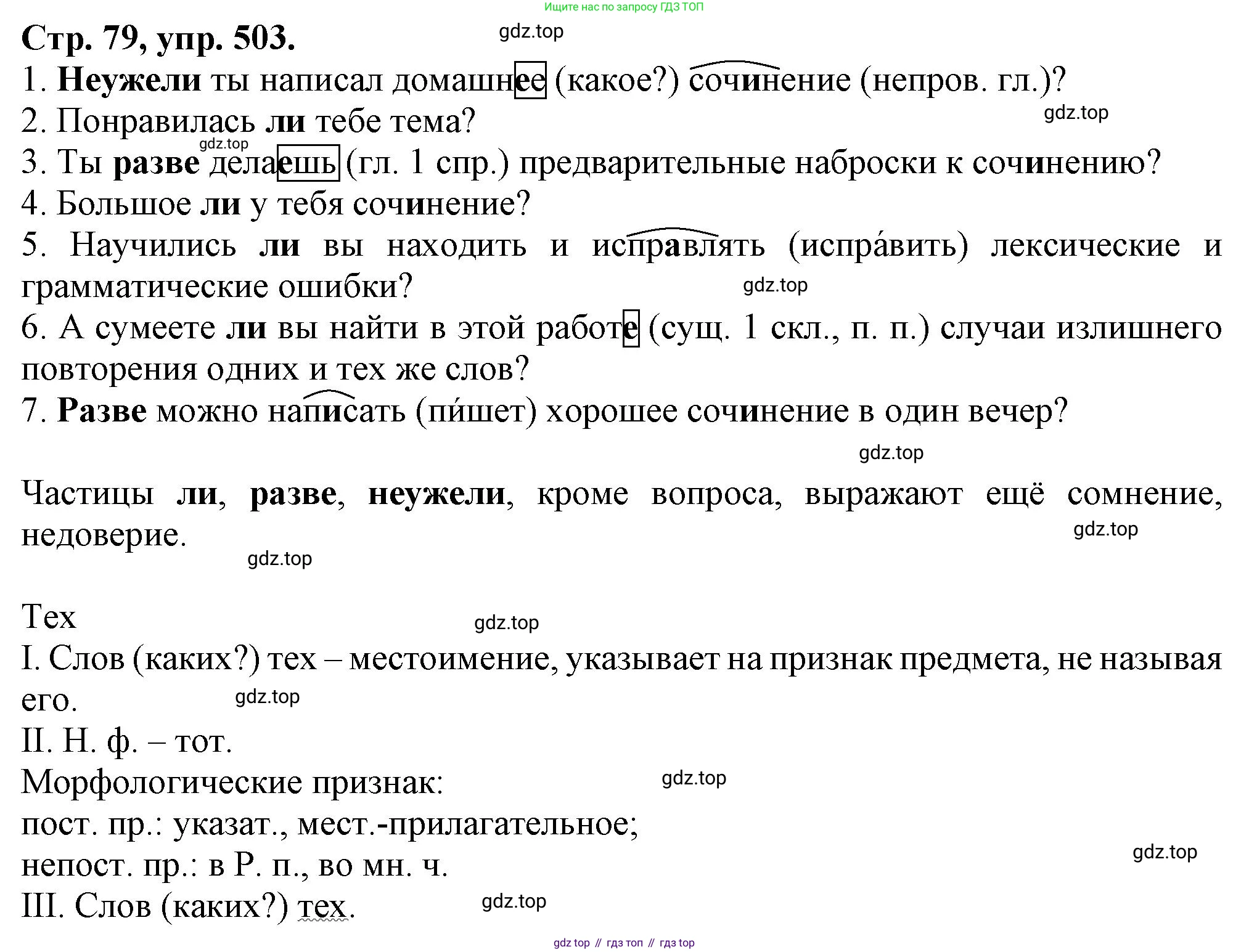 Ищите нас по запросу ГДЗ ТОП

Стр. 79, упр. 503.

gdz.top

1. Неужели ты написал домашнее (какое?) сочинение (непров. гл.)?

gdz.top

2. Понравилась ли тебе тема?

gdz.top

3. Ты разве делаешь (гл. 1 спр.) предварительные наброски к сочинению?

4. Большое ли у тебя сочинение?

5. Научились ли вы находить и исправлять (испра́вить) лексические и грамматические ошибки?

gdz.top

6. А сумеете ли вы найти в этой работе (сущ. 1 скл., п. п.) случаи излишнего повторения одних и тех же слов?

7. Разве можно написать (пи́шет) хорошее сочинение в один вечер?

gdz.top

Частицы ли, разве, неужели, кроме вопроса, выражают ещё сомнение, недоверие.

gdz.top

gdz.top

Тех

gdz.top

I. Слов (каких?) тех – местоимение, указывает на признак предмета, не называя его.

gdz.top

II. Н. ф. – тот.

Морфологические признак:

gdz.top

пост. пр.: указат., мест.-прилагательное;

непост. пр.: в Р. п., во мн. ч.

gdz.top

III. Слов (каких?) тех.

gdz.top

gdz top // гдз топ // гдз top